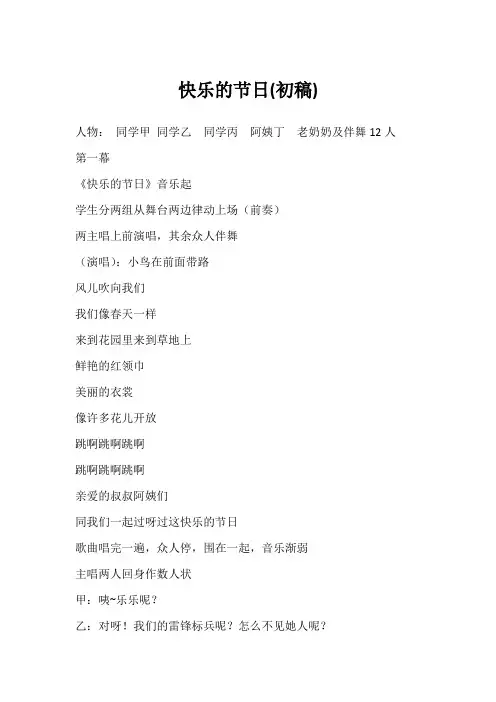 快乐的节日(初稿)

人物： 同学甲 同学乙 同学丙 阿姨丁 老奶奶及伴舞 12 人

第一幕

《快乐的节日》音乐起

学生分两组从舞台两边律动上场（前奏）

两主唱上前演唱，其余众人伴舞

（演唱）：小鸟在前面带路

风儿吹向我们

我们像春天一样

来到花园里来到草地上

鲜艳的红领巾

美丽的衣裳

像许多花儿开放

跳啊跳啊跳啊

跳啊跳啊跳啊

亲爱的叔叔阿姨们

同我们一起过呀过这快乐的节日

歌曲唱完一遍，众人停，围在一起，音乐渐弱

主唱两人回身作数人状

甲：咦~乐乐呢？

乙：对呀！我们的雷锋标兵呢？怎么不见她人呢？